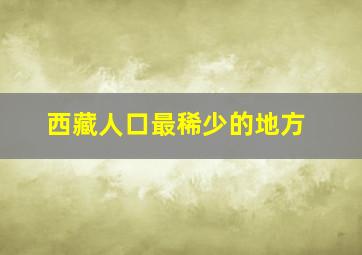 西藏人口最稀少的地方